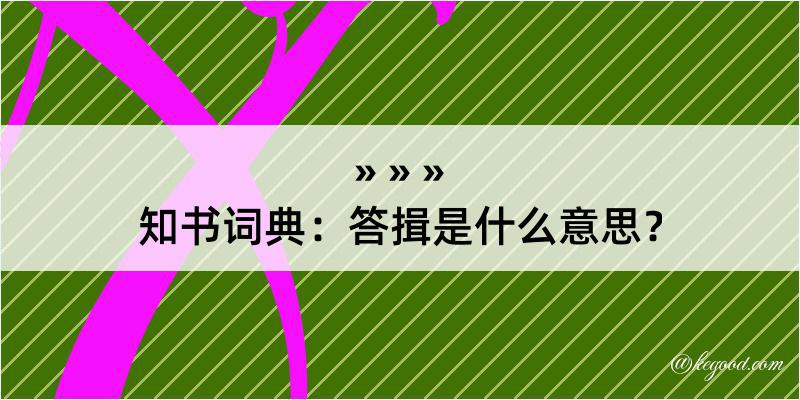 » » »
知书词典：答揖是什么意思？

@kegood.com